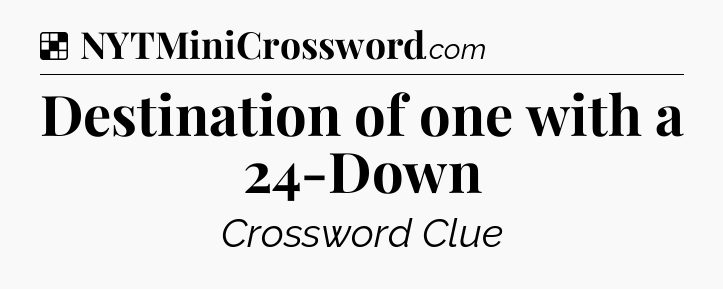 NYTMiniCrossword.com

Destination of one with a 24-Down

Crossword Clue